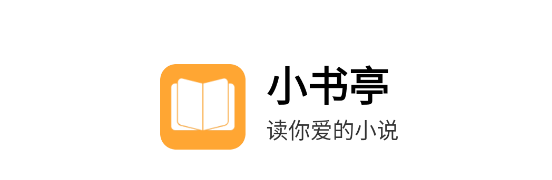 小书亭
读你爱的小说